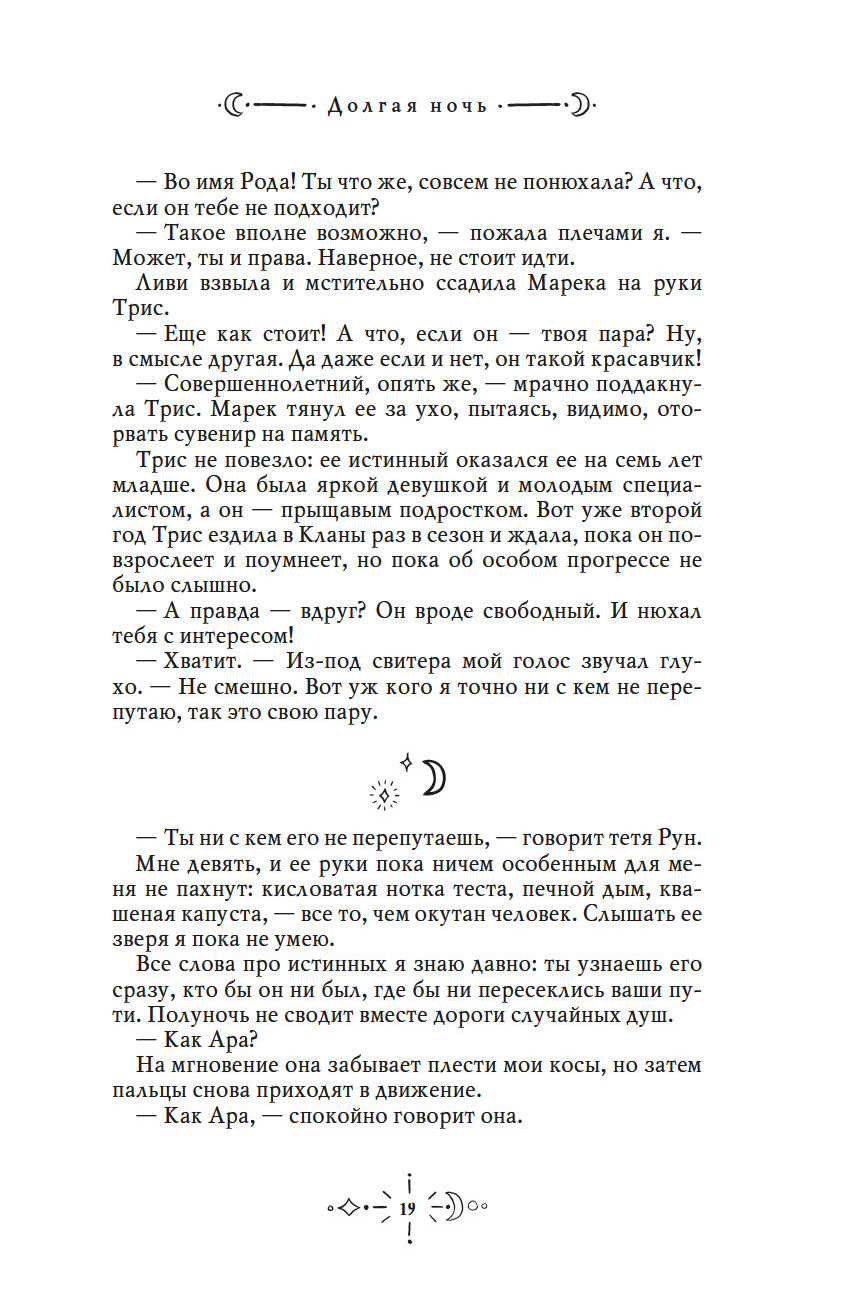 Долгая ночь

— Во имя Рода! Ты что же, совсем не понюхала? А что, если он тебе не подходит?

— Такое вполне возможно, — пожала плечами я. — Может, ты и права. Наверное, не стоит идти.

Ливи взвыла и мстительно ссадила Марека на руки Трис.

— Еще как стоит! А что, если он — твоя пара? Ну, в смысле другая. Да даже если и нет, он такой красавчик!

— Совершеннолетний, опять же, — мрачно поддакнула Трис. Марек тянул ее за ухо, пытаясь, видимо, оторвать сувенир на память.

Трис не повезло: ее истинный оказался ее на семь лет младше. Она была яркой девушкой и молодым специалистом, а он — прыщавым подростком. Вот уже второй год Трис ездила в Кланы раз в сезон и ждала, пока он повзрослеет и поумнеет, но пока об особом прогрессе не было слышно.

— А правда — вдруг? Он вроде свободный. И нюхал тебя с интересом!

— Хватит. — Из-под свитера мой голос звучал глухо. — Не смешно. Вот уж кого я точно ни с кем не перепутаю, так это свою пару.

— Ты ни с кем его не перепутаешь, — говорит тетя Рун.

Мне девять, и ее руки пока ничем особенным для меня не пахнут: кисловатая нотка теста, печной дым, квашеная капуста, — все то, чем окутан человек. Слышать ее зверя я пока не умею.

Все слова про истинных я знаю давно: ты узнаешь его сразу, кто бы он ни был, где бы ни пересеклись ваши пути. Полуночь не сводит вместе дороги случайных душ.

— Как Ара?

На мгновение она забывает плести мои косы, но затем пальцы снова приходят в движение.

— Как Ара, — спокойно говорит она.

19